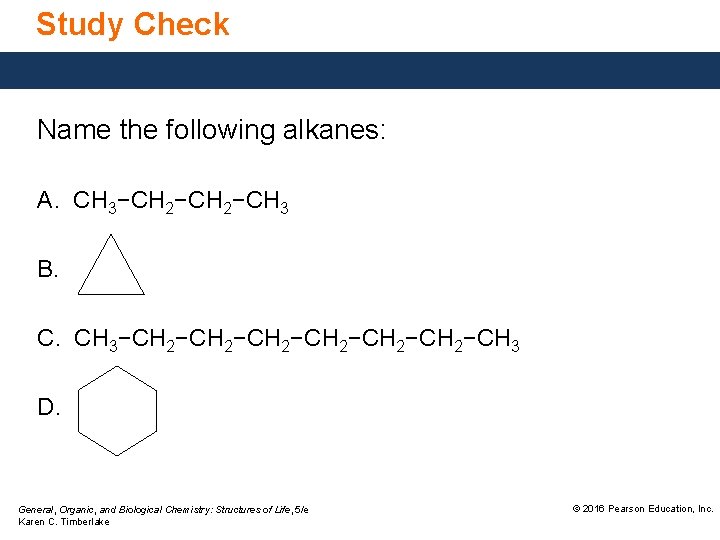 Study Check

Name the following alkanes:

A. $CH_3-CH_2-CH_2-CH_3$

B.

C. $CH_3-CH_2-CH_2-CH_2-CH_2-CH_2-CH_2-CH_3$

D.

General, Organic, and Biological Chemistry: Structures of Life, 5/e
Karen C. Timberlake

© 2016 Pearson Education, Inc.